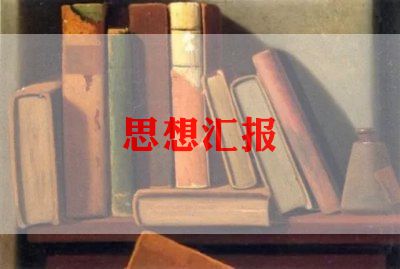 思想汇报